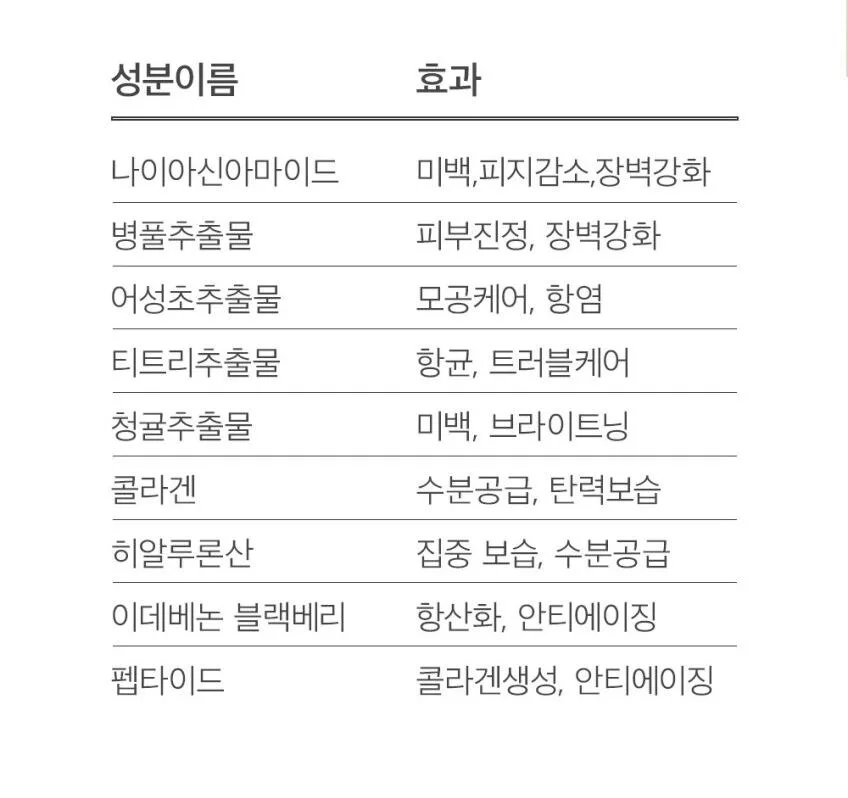 | 성분이름 | 효과 |
|---|---|
| 나이아신아마이드 | 미백,피지감소,장벽강화 |
| 병풀추출물 | 피부진정, 장벽강화 |
| 어성초추출물 | 모공케어, 항염 |
| 티트리추출물 | 항균, 트러블케어 |
| 청귤추출물 | 미백, 브라이트닝 |
| 콜라겐 | 수분공급, 탄력보습 |
| 히알루론산 | 집중 보습, 수분공급 |
| 이데베논 블랙베리 | 항산화, 안티에이징 |
| 펩타이드 | 콜라겐생성, 안티에이징 |